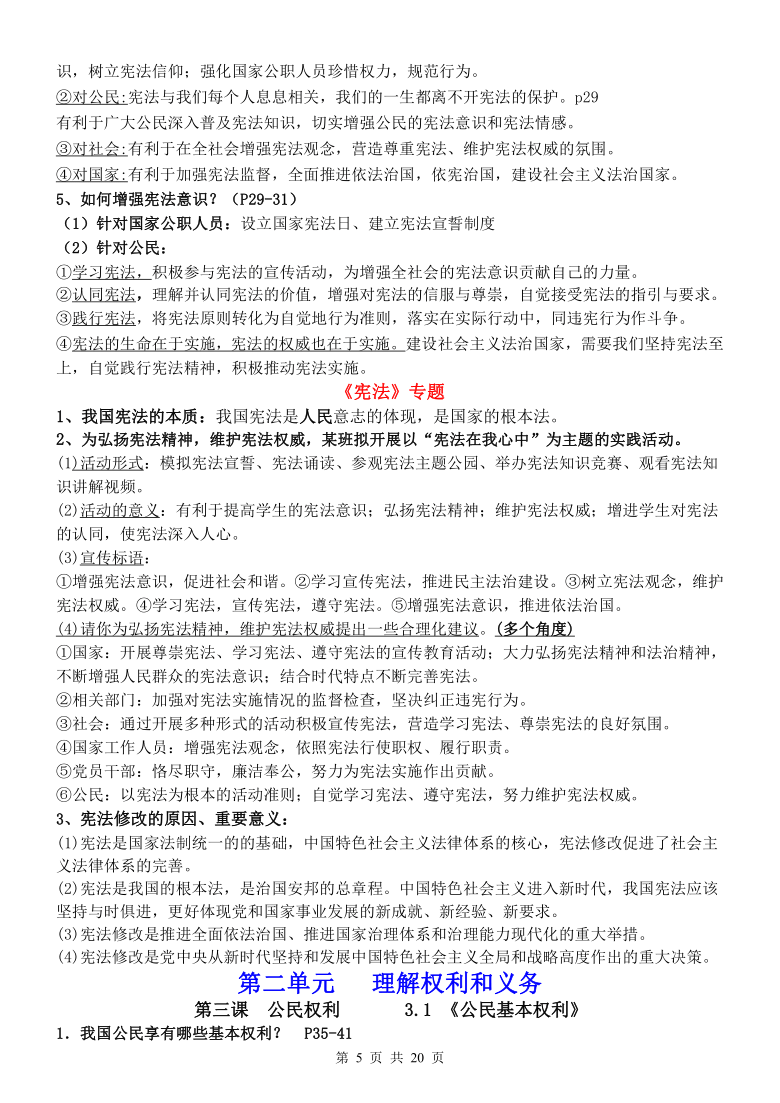 识，树立宪法信仰；强化国家公职人员珍惜权力，规范行为。

②对公民:宪法与我们每个人息息相关，我们的一生都离不开宪法的保护。p29

有利于广大公民深入普及宪法知识，切实增强公民的宪法意识和宪法情感。

③对社会:有利于在全社会增强宪法观念，营造尊重宪法、维护宪法权威的氛围。

④对国家:有利于加强宪法监督，全面推进依法治国，依宪治国，建设社会主义法治国家。

5、如何增强宪法意识？（P29-31）

（1）针对国家公职人员：设立国家宪法日、建立宪法宣誓制度

（2）针对公民：

①学习宪法，积极参与宪法的宣传活动，为增强全社会的宪法意识贡献自己的力量。

②认同宪法，理解并认同宪法的价值，增强对宪法的信服与尊崇，自觉接受宪法的指引与要求。

③践行宪法，将宪法原则转化为自觉地行为准则，落实在实际行动中，同违宪行为作斗争。

④宪法的生命在于实施，宪法的权威也在于实施。建设社会主义法治国家，需要我们坚持宪法至上，自觉践行宪法精神，积极推动宪法实施。

《宪法》专题

1、我国宪法的本质：我国宪法是人民意志的体现，是国家的根本法。

2、为弘扬宪法精神，维护宪法权威，某班拟开展以“宪法在我心中”为主题的实践活动。

(1)活动形式：模拟宪法宣誓、宪法诵读、参观宪法主题公园、举办宪法知识竞赛、观看宪法知识讲解视频。

(2)活动的意义：有利于提高学生的宪法意识；弘扬宪法精神；维护宪法权威；增进学生对宪法的认同，使宪法深入人心。

(3)宣传标语：

①增强宪法意识，促进社会和谐。②学习宣传宪法，推进民主法治建设。③树立宪法观念，维护宪法权威。④学习宪法，宣传宪法，遵守宪法。⑤增强宪法意识，推进依法治国。

(4)请你为弘扬宪法精神，维护宪法权威提出一些合理化建议。(多个角度)

①国家：开展尊崇宪法、学习宪法、遵守宪法的宣传教育活动；大力弘扬宪法精神和法治精神，不断增强人民群众的宪法意识；结合时代特点不断完善宪法。

②相关部门：加强对宪法实施情况的监督检查，坚决纠正违宪行为。

③社会：通过开展多种形式的活动积极宣传宪法，营造学习宪法、尊崇宪法的良好氛围。

④国家工作人员：增强宪法观念，依照宪法行使职权、履行职责。

⑤党员干部：恪尽职守，廉洁奉公，努力为宪法实施作出贡献。

⑥公民：以宪法为根本的活动准则；自觉学习宪法、遵守宪法，努力维护宪法权威。

3、宪法修改的原因、重要意义：

(1)宪法是国家法制统一的的基础，中国特色社会主义法律体系的核心，宪法修改促进了社会主义法律体系的完善。

(2)宪法是我国的根本法，是治国安邦的总章程。中国特色社会主义进入新时代，我国宪法应该坚持与时俱进，更好体现党和国家事业发展的新成就、新经验、新要求。

(3)宪法修改是推进全面依法治国、推进国家治理体系和治理能力现代化的重大举措。

(4)宪法修改是党中央从新时代坚持和发展中国特色社会主义全局和战略高度作出的重大决策。

第二单元　理解权利和义务

第三课　公民权利　　3.1 《公民基本权利》

1．我国公民享有哪些基本权利？　P35-41

第 5 页 共 20 页